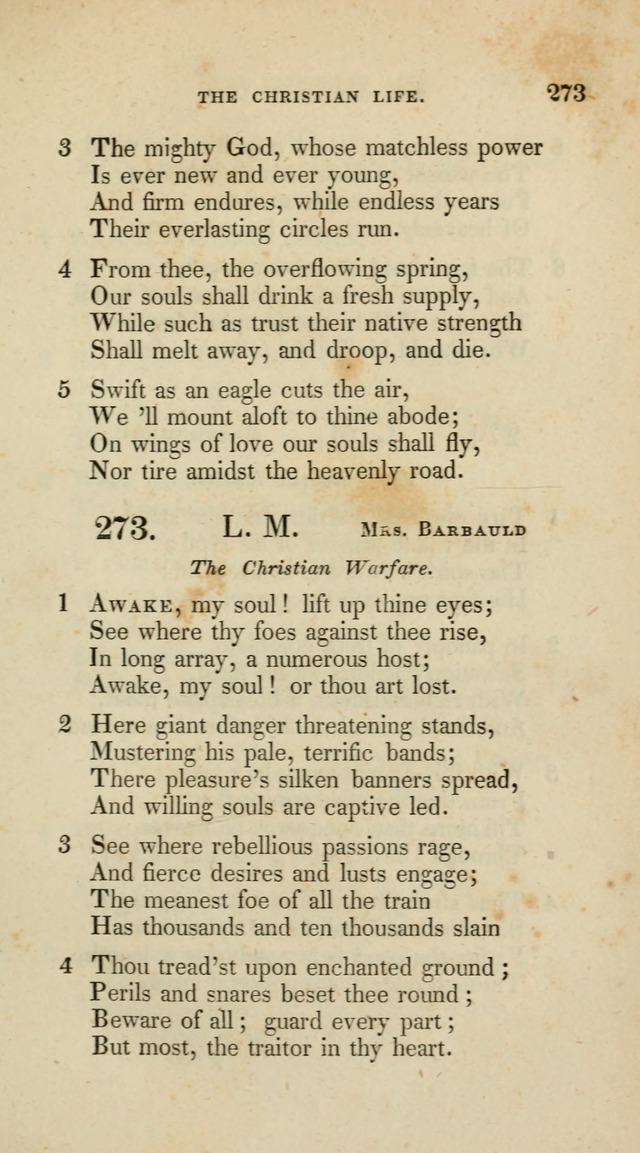 THE CHRISTIAN LIFE. 273

3 The mighty God, whose matchless power
Is ever new and ever young,
And firm endures, while endless years
Their everlasting circles run.

4 From thee, the overflowing spring,
Our souls shall drink a fresh supply,
While such as trust their native strength
Shall melt away, and droop, and die.

5 Swift as an eagle cuts the air,
We 'll mount aloft to thine abode;
On wings of love our souls shall fly,
Nor tire amidst the heavenly road.

273. L. M. Mrs. Barbauld

The Christian Warfare.

1 Awake, my soul! lift up thine eyes;
See where thy foes against thee rise,
In long array, a numerous host;
Awake, my soul! or thou art lost.

2 Here giant danger threatening stands,
Mustering his pale, terrific bands;
There pleasure's silken banners spread,
And willing souls are captive led.

3 See where rebellious passions rage,
And fierce desires and lusts engage;
The meanest foe of all the train
Has thousands and ten thousands slain

4 Thou tread'st upon enchanted ground;
Perils and snares beset thee round;
Beware of all; guard every part;
But most, the traitor in thy heart.